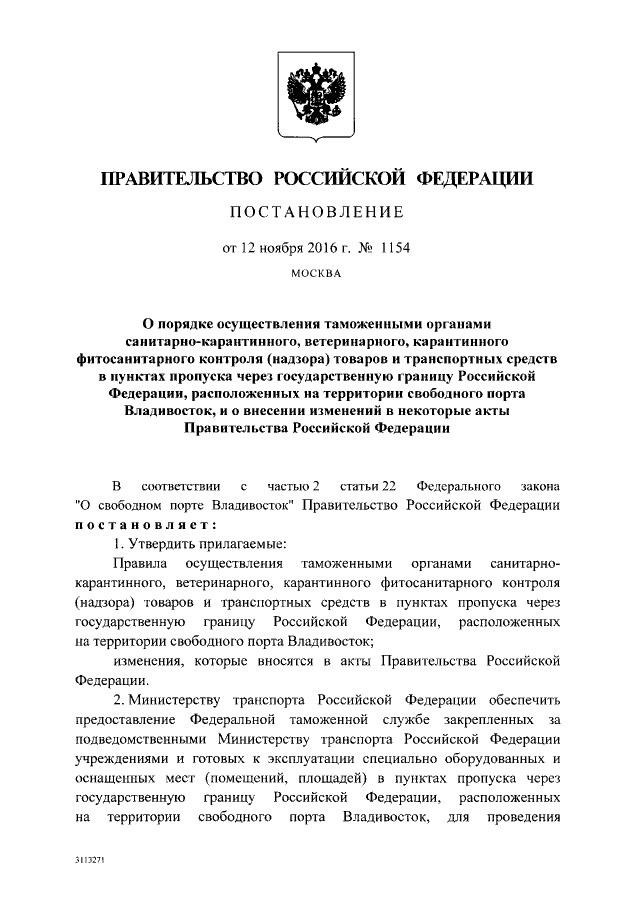 ПРАВИТЕЛЬСТВО РОССИЙСКОЙ ФЕДЕРАЦИИ

ПОСТАНОВЛЕНИЕ

от 12 ноября 2016 г. № 1154

МОСКВА

О порядке осуществления таможенными органами санитарно-карантинного, ветеринарного, карантинного фитосанитарного контроля (надзора) товаров и транспортных средств в пунктах пропуска через государственную границу Российской Федерации, расположенных на территории свободного порта Владивосток, и о внесении изменений в некоторые акты Правительства Российской Федерации

В соответствии с частью 2 статьи 22 Федерального закона "О свободном порте Владивосток" Правительство Российской Федерации постановляет:

1. Утвердить прилагаемые:

Правила осуществления таможенными органами санитарно-карантинного, ветеринарного, карантинного фитосанитарного контроля (надзора) товаров и транспортных средств в пунктах пропуска через государственную границу Российской Федерации, расположенных на территории свободного порта Владивосток;

изменения, которые вносятся в акты Правительства Российской Федерации.

2. Министерству транспорта Российской Федерации обеспечить предоставление Федеральной таможенной службе закрепленных за подведомственными Министерству транспорта Российской Федерации учреждениями и готовых к эксплуатации специально оборудованных и оснащенных мест (помещений, площадей) в пунктах пропуска через государственную границу Российской Федерации, расположенных на территории свободного порта Владивосток, для проведения

3113271